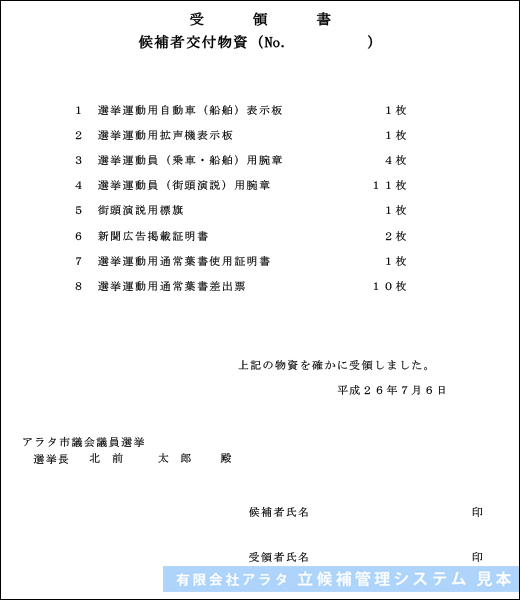 受　領　書
候補者交付物資（No.　　　　）

1　選挙運動用自動車（船舶）表示板　1枚
2　選挙運動用拡声機表示板　1枚
3　選挙運動員（乗車・船舶）用腕章　4枚
4　選挙運動員（街頭演説）用腕章　11枚
5　街頭演説用標旗　1枚
6　新聞広告掲載証明書　2枚
7　選挙運動用通常葉書使用証明書　1枚
8　選挙運動用通常葉書差出票　10枚

上記の物資を確かに受領しました。

平成26年7月6日

アラタ市議会議員選挙
選挙長　北　前　太　郎　殿

候補者氏名　印

受領者氏名　印

有限会社アラタ 立候補管理システム 見本